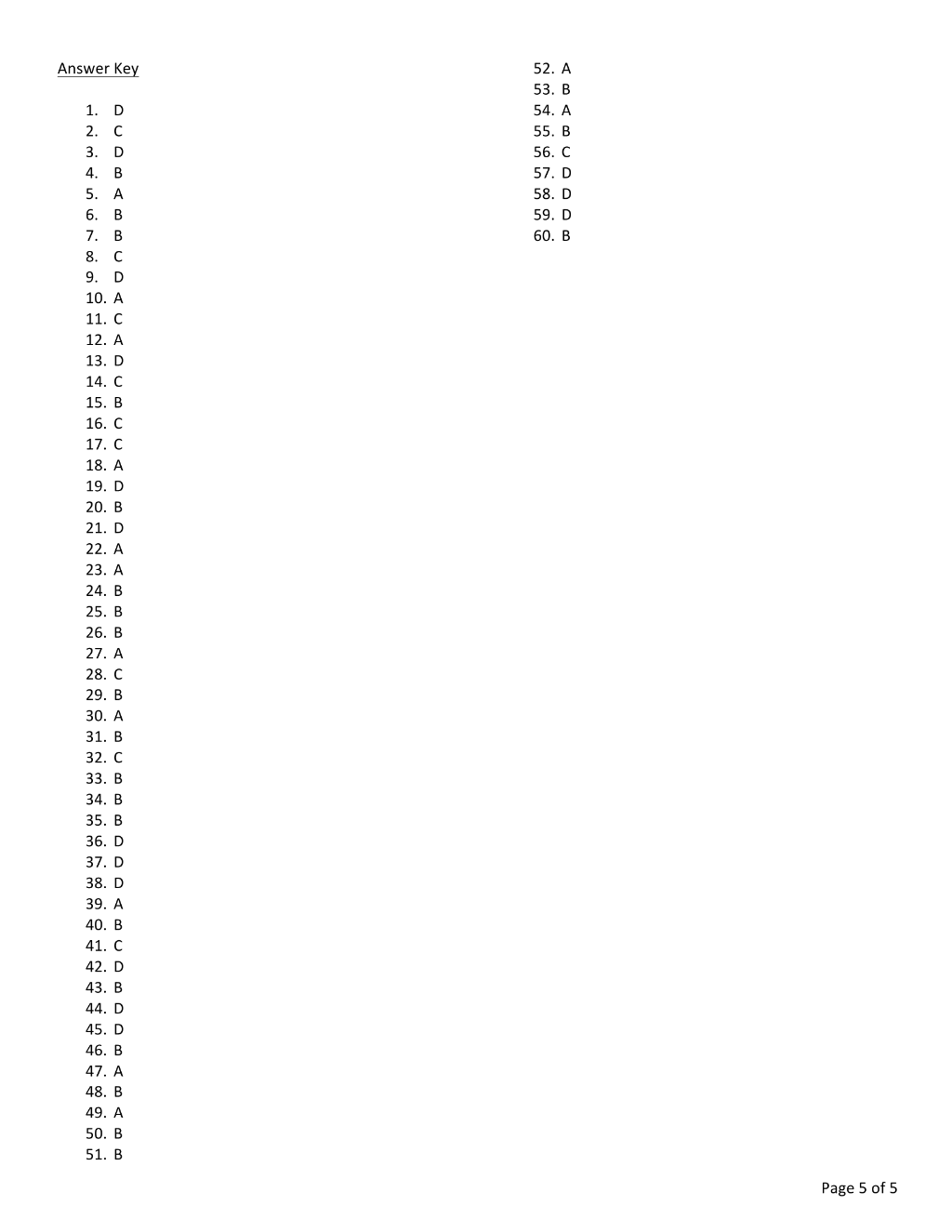 Answer Key

1. D
2. C
3. D
4. B
5. A
6. B
7. B
8. C
9. D
10. A
11. C
12. A
13. D
14. C
15. B
16. C
17. C
18. A
19. D
20. B
21. D
22. A
23. A
24. B
25. B
26. B
27. A
28. C
29. B
30. A
31. B
32. C
33. B
34. B
35. B
36. D
37. D
38. D
39. A
40. B
41. C
42. D
43. B
44. D
45. D
46. B
47. A
48. B
49. A
50. B
51. B
52. A
53. B
54. A
55. B
56. C
57. D
58. D
59. D
60. B

Page 5 of 5